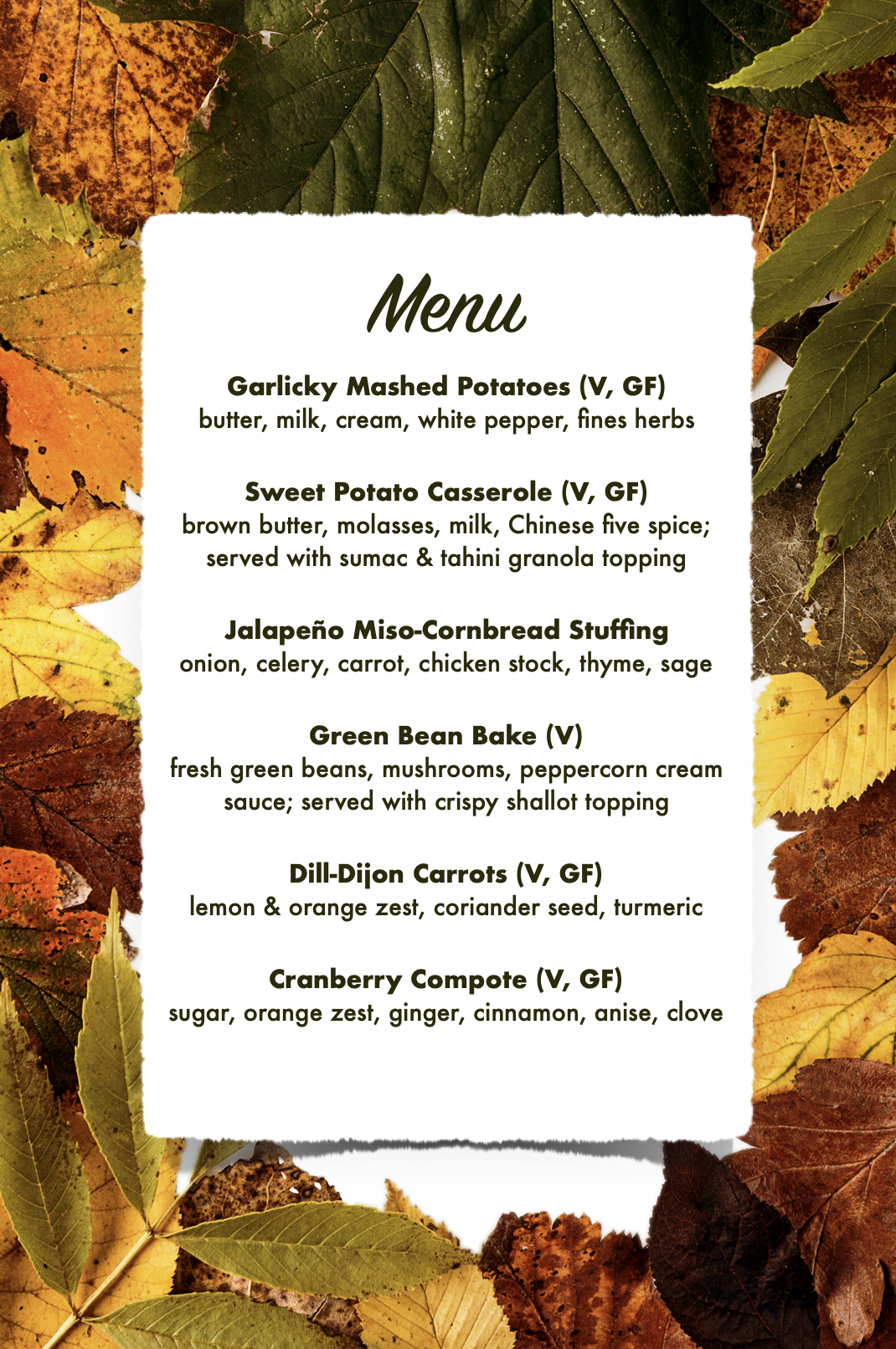 Menu

Garlicky Mashed Potatoes (V, GF)
butter, milk, cream, white pepper, fines herbs

Sweet Potato Casserole (V, GF)
brown butter, molasses, milk, Chinese five spice; served with sumac & tahini granola topping

Jalapeño Miso-Cornbread Stuffing
onion, celery, carrot, chicken stock, thyme, sage

Green Bean Bake (V)
fresh green beans, mushrooms, peppercorn cream sauce; served with crispy shallot topping

Dill-Dijon Carrots (V, GF)
lemon & orange zest, coriander seed, turmeric

Cranberry Compote (V, GF)
sugar, orange zest, ginger, cinnamon, anise, clove